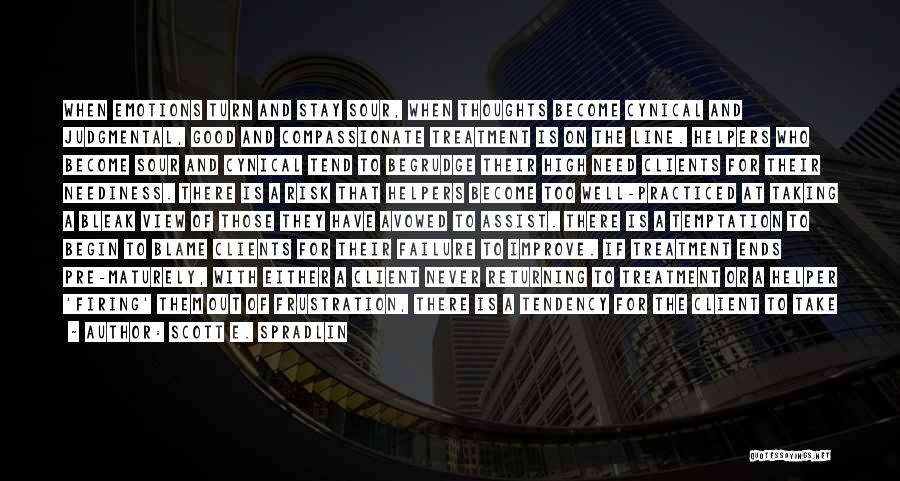 WHEN EMOTIONS TURN AND STAY SOUR, WHEN THOUGHTS BECOME CYNICAL AND JUDGMENTAL, GOOD AND COMPASSIONATE TREATMENT IS ON THE LINE. HELPERS WHO BECOME SOUR AND CYNICAL TEND TO BEGRUDGE THEIR HIGH NEED CLIENTS FOR THEIR NEEDINESS. THERE IS A RISK THAT HELPERS BECOME TOO WELL-PRACTICED AT TAKING A BLEAK VIEW OF THOSE THEY HAVE AVOWED TO ASSIST. THERE IS A TEMPTATION TO BEGIN TO BLAME CLIENTS FOR THEIR FAILURE TO IMPROVE. IF TREATMENT ENDS PRE-MATURELY, WITH EITHER A CLIENT NEVER RETURNING TO TREATMENT OR A HELPER 'FIRING' THEM OUT OF FRUSTRATION, THERE IS A TENDENCY FOR THE CLIENT TO TAKE

- AUTHOR: SCOTT E. SPRADLIN

QUOTESSAYINGS.NET